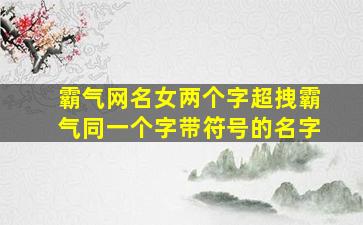 霸气网名女两个字超拽霸气同一个字带符号的名字